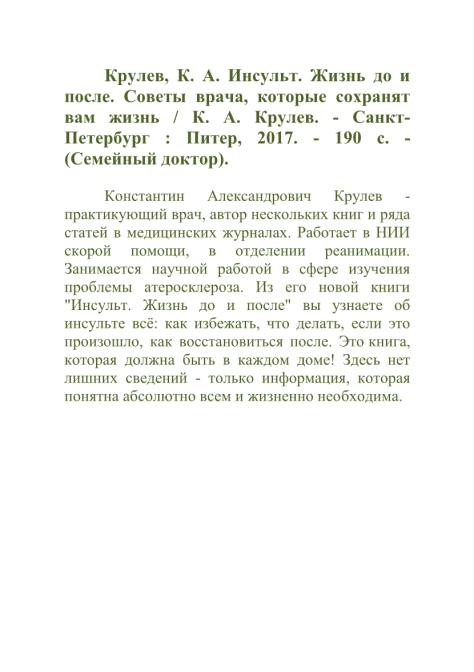 Крулев, К. А. Инсульт. Жизнь до и после. Советы врача, которые сохранят вам жизнь / К. А. Крулев. - Санкт-Петербург : Питер, 2017. - 190 с. - (Семейный доктор).

Константин Александрович Крулев - практикующий врач, автор нескольких книг и ряда статей в медицинских журналах. Работает в НИИ скорой помощи, в отделении реанимации. Занимается научной работой в сфере изучения проблемы атеросклероза. Из его новой книги "Инсульт. Жизнь до и после" вы узнаете об инсульте всё: как избежать, что делать, если это произошло, как восстановиться после. Это книга, которая должна быть в каждом доме! Здесь нет лишних сведений - только информация, которая понятна абсолютно всем и жизненно необходима.